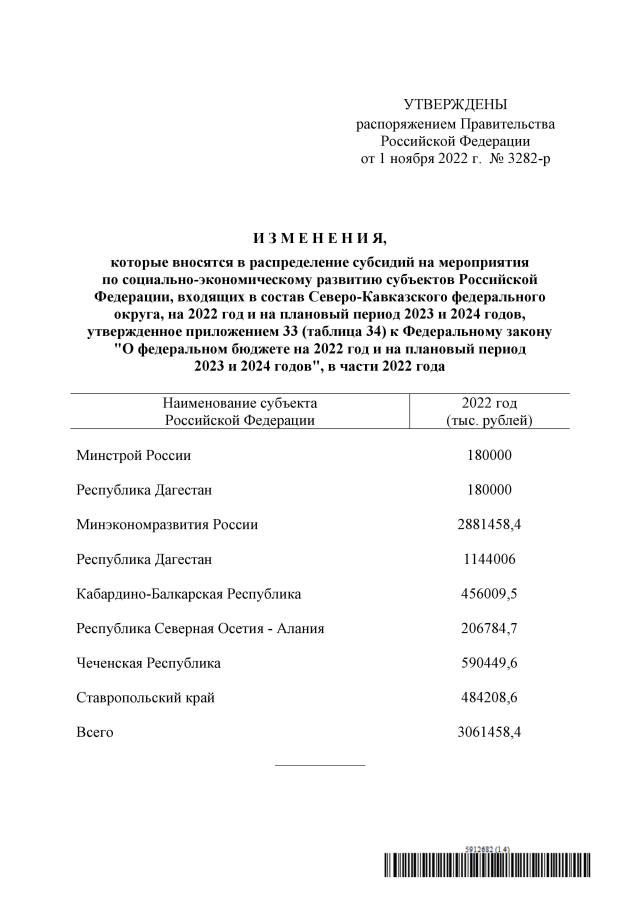 УТВЕРЖДЕНЫ
распоряжением Правительства
Российской Федерации
от 1 ноября 2022 г. № 3282-р

И З М Е Н Е Н И Я,

которые вносятся в распределение субсидий на мероприятия по социально-экономическому развитию субъектов Российской Федерации, входящих в состав Северо-Кавказского федерального округа, на 2022 год и на плановый период 2023 и 2024 годов, утвержденное приложением 33 (таблица 34) к Федеральному закону "О федеральном бюджете на 2022 год и на плановый период 2023 и 2024 годов", в части 2022 года

| Наименование субъекта Российской Федерации | 2022 год (тыс. рублей) |
|---|---|
| Минстрой России | 180000 |
| Республика Дагестан | 180000 |
| Минэкономразвития России | 2881458,4 |
| Республика Дагестан | 1144006 |
| Кабардино-Балкарская Республика | 456009,5 |
| Республика Северная Осетия - Алания | 206784,7 |
| Чеченская Республика | 590449,6 |
| Ставропольский край | 484208,6 |
| Всего | 3061458,4 |

5912682 (1.4)